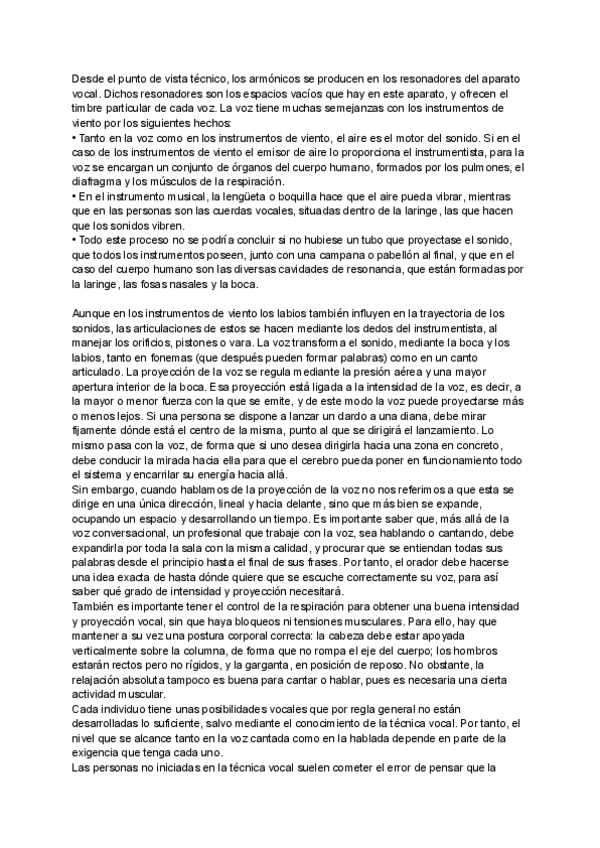 Desde el punto de vista técnico, los armónicos se producen en los resonadores del aparato vocal. Dichos resonadores son los espacios vacíos que hay en este aparato, y ofrecen el timbre particular de cada voz. La voz tiene muchas semejanzas con los instrumentos de viento por los siguientes hechos:
• Tanto en la voz como en los instrumentos de viento, el aire es el motor del sonido. Si en el caso de los instrumentos de viento el emisor de aire lo proporciona el instrumentista, para la voz se encargan un conjunto de órganos del cuerpo humano, formados por los pulmones, el diafragma y los músculos de la respiración.
• En el instrumento musical, la lengüeta o boquilla hace que el aire pueda vibrar, mientras que en las personas son las cuerdas vocales, situadas dentro de la laringe, las que hacen que los sonidos vibren.
• Todo este proceso no se podría concluir si no hubiese un tubo que proyectase el sonido, que todos los instrumentos poseen, junto con una campana o pabellón al final, y que en el caso del cuerpo humano son las diversas cavidades de resonancia, que están formadas por la laringe, las fosas nasales y la boca.

Aunque en los instrumentos de viento los labios también influyen en la trayectoria de los sonidos, las articulaciones de estos se hacen mediante los dedos del instrumentista, al manejar los orificios, pistones o vara. La voz transforma el sonido, mediante la boca y los labios, tanto en fonemas (que después pueden formar palabras) como en un canto articulado. La proyección de la voz se regula mediante la presión aérea y una mayor apertura interior de la boca. Esa proyección está ligada a la intensidad de la voz, es decir, a la mayor o menor fuerza con la que se emite, y de este modo la voz puede proyectarse más o menos lejos. Si una persona se dispone a lanzar un dardo a una diana, debe mirar fijamente dónde está el centro de la misma, punto al que se dirigirá el lanzamiento. Lo mismo pasa con la voz, de forma que si uno desea dirigirla hacia una zona en concreto, debe conducir la mirada hacia ella para que el cerebro pueda poner en funcionamiento todo el sistema y encarrilar su energía hacia allá.
Sin embargo, cuando hablamos de la proyección de la voz no nos referimos a que esta se dirige en una única dirección, lineal y hacia delante, sino que más bien se expande, ocupando un espacio y desarrollando un tiempo. Es importante saber que, más allá de la voz conversacional, un profesional que trabaje con la voz, sea hablando o cantando, debe expandirla por toda la sala con la misma calidad, y procurar que se entiendan todas sus palabras desde el principio hasta el final de sus frases. Por tanto, el orador debe hacerse una idea exacta de hasta dónde quiere que se escuche correctamente su voz, para así saber qué grado de intensidad y proyección necesitará.
También es importante tener el control de la respiración para obtener una buena intensidad y proyección vocal, sin que haya bloqueos ni tensiones musculares. Para ello, hay que mantener a su vez una postura corporal correcta: la cabeza debe estar apoyada verticalmente sobre la columna, de forma que no rompa el eje del cuerpo; los hombros estarán rectos pero no rígidos, y la garganta, en posición de reposo. No obstante, la relajación absoluta tampoco es buena para cantar o hablar, pues es necesaria una cierta actividad muscular.
Cada individuo tiene unas posibilidades vocales que por regla general no están desarrolladas lo suficiente, salvo mediante el conocimiento de la técnica vocal. Por tanto, el nivel que se alcance tanto en la voz cantada como en la hablada depende en parte de la exigencia que tenga cada uno.
Las personas no iniciadas en la técnica vocal suelen cometer el error de pensar que la